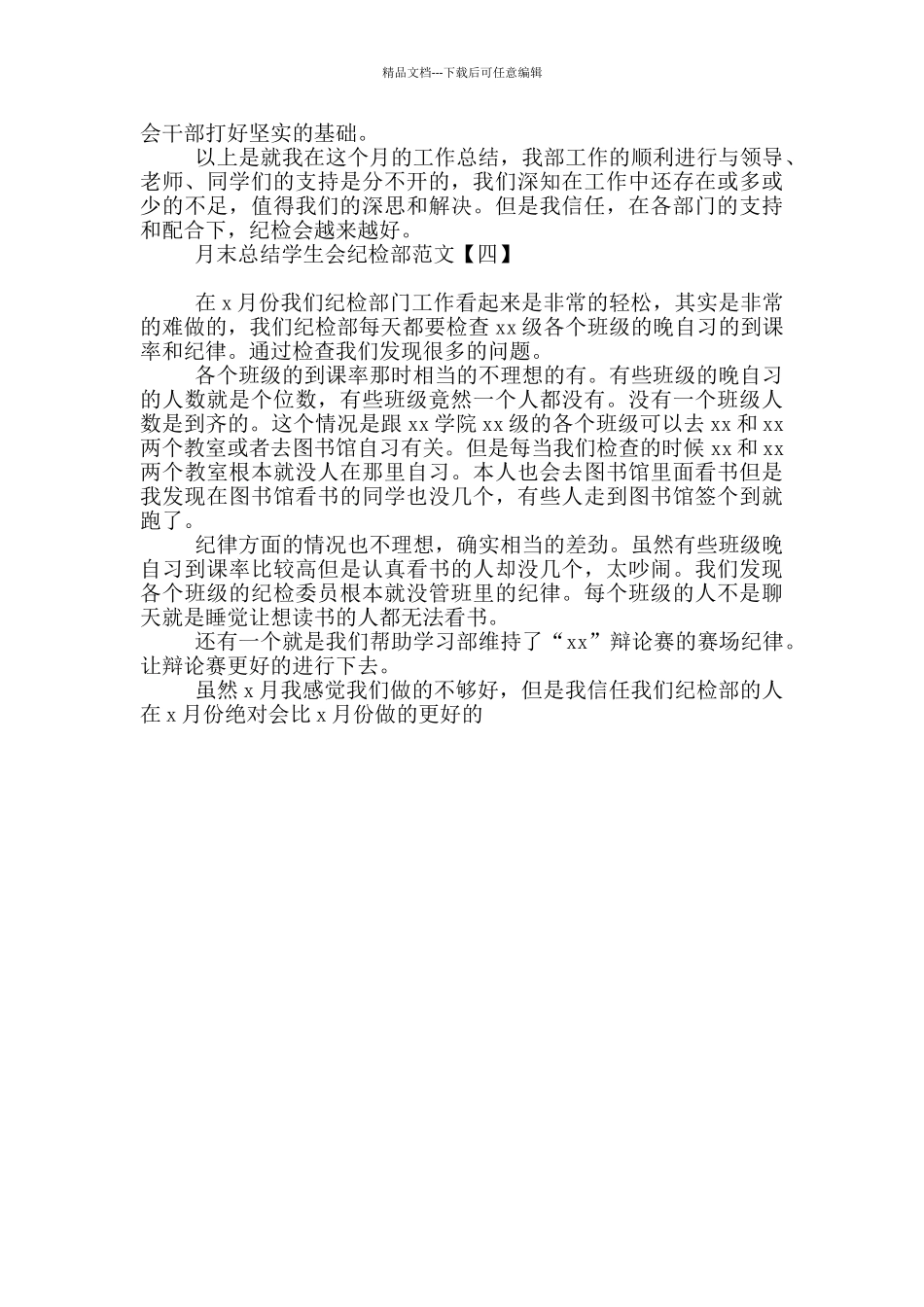 精品文档---下载后可任意编辑

会干部打好坚实的基础。

以上是就我在这个月的工作总结，我部工作的顺利进行与领导、老师、同学们的支持是分不开的，我们深知在工作中还存在或多或少的不足，值得我们的深思和解决。但是我信任，在各部门的支持和配合下，纪检会越来越好。

月末总结学生会纪检部范文【四】

在 x 月份我们纪检部门工作看起来是非常的轻松，其实是非常的难做的，我们纪检部每天都要检查 xx 级各个班级的晚自习的到课率和纪律。通过检查我们发现很多的问题。

各个班级的到课率那时相当的不理想的有。有些班级的晚自习的人数就是个位数，有些班级竟然一个人都没有。没有一个班级人数是到齐的。这个情况是跟 xx 学院 xx 级的各个班级可以去 xx 和 xx 两个教室或者去图书馆自习有关。但是每当我们检查的时候 xx 和 xx 两个教室根本就没人在那里自习。本人也会去图书馆里面看书但是我发现在图书馆看书的同学也没几个，有些人走到图书馆签个到就跑了。

纪律方面的情况也不理想，确实相当的差劲。虽然有些班级晚自习到课率比较高但是认真看书的人却没几个，太吵闹。我们发现各个班级的纪检委员根本就没管班里的纪律。每个班级的人不是聊天就是睡觉让想读书的人都无法看书。

还有一个就是我们帮助学习部维持了“xx”辩论赛的赛场纪律。让辩论赛更好的进行下去。

虽然 x 月我感觉我们做的不够好，但是我信任我们纪检部的人在 x 月份绝对会比 x 月份做的更好的